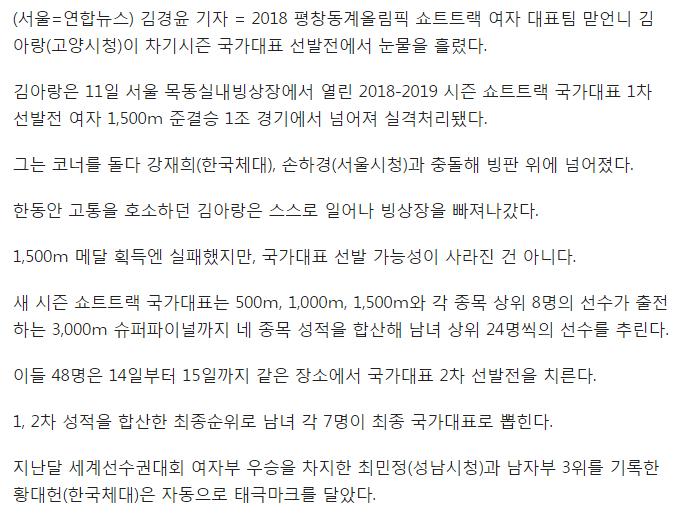 (서울=연합뉴스) 김경윤 기자 = 2018 평창동계올림픽 쇼트트랙 여자 대표팀 맏언니 김아랑(고양시청)이 차기시즌 국가대표 선발전에서 눈물을 흘렸다.

김아랑은 11일 서울 목동실내빙상장에서 열린 2018-2019 시즌 쇼트트랙 국가대표 1차 선발전 여자 1,500m 준결승 1조 경기에서 넘어져 실격처리됐다.

그는 코너를 돌다 강재희(한국체대), 손하경(서울시청)과 충돌해 빙판 위에 넘어졌다.

한동안 고통을 호소하던 김아랑은 스스로 일어나 빙상장을 빠져나갔다.

1,500m 메달 획득엔 실패했지만, 국가대표 선발 가능성이 사라진 건 아니다.

새 시즌 쇼트트랙 국가대표는 500m, 1,000m, 1,500m와 각 종목 상위 8명의 선수가 출전하는 3,000m 슈퍼파이널까지 네 종목 성적을 합산해 남녀 상위 24명씩의 선수를 추린다.

이들 48명은 14일부터 15일까지 같은 장소에서 국가대표 2차 선발전을 치른다.

1, 2차 성적을 합산한 최종순위로 남녀 각 7명이 최종 국가대표로 뽑힌다.

지난달 세계선수권대회 여자부 우승을 차지한 최민정(성남시청)과 남자부 3위를 기록한 황대헌(한국체대)은 자동으로 태극마크를 달았다.